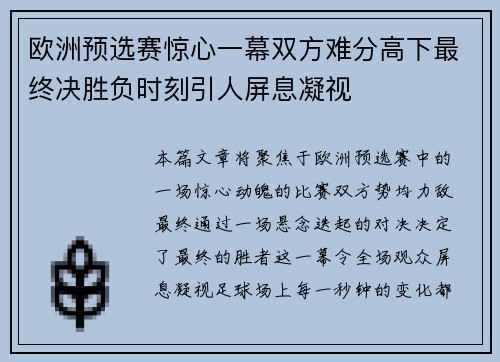 欧洲预选赛惊心一幕双方难分高下最终决胜负时刻引人屏息凝视

本篇文章将聚焦于欧洲预选赛中的一场惊心动魄的比赛双方势均力敌最终通过一场悬念迭起的对决决定了最终的胜者这一幕令全场观众屏息凝视足球场上每一秒钟的变化都